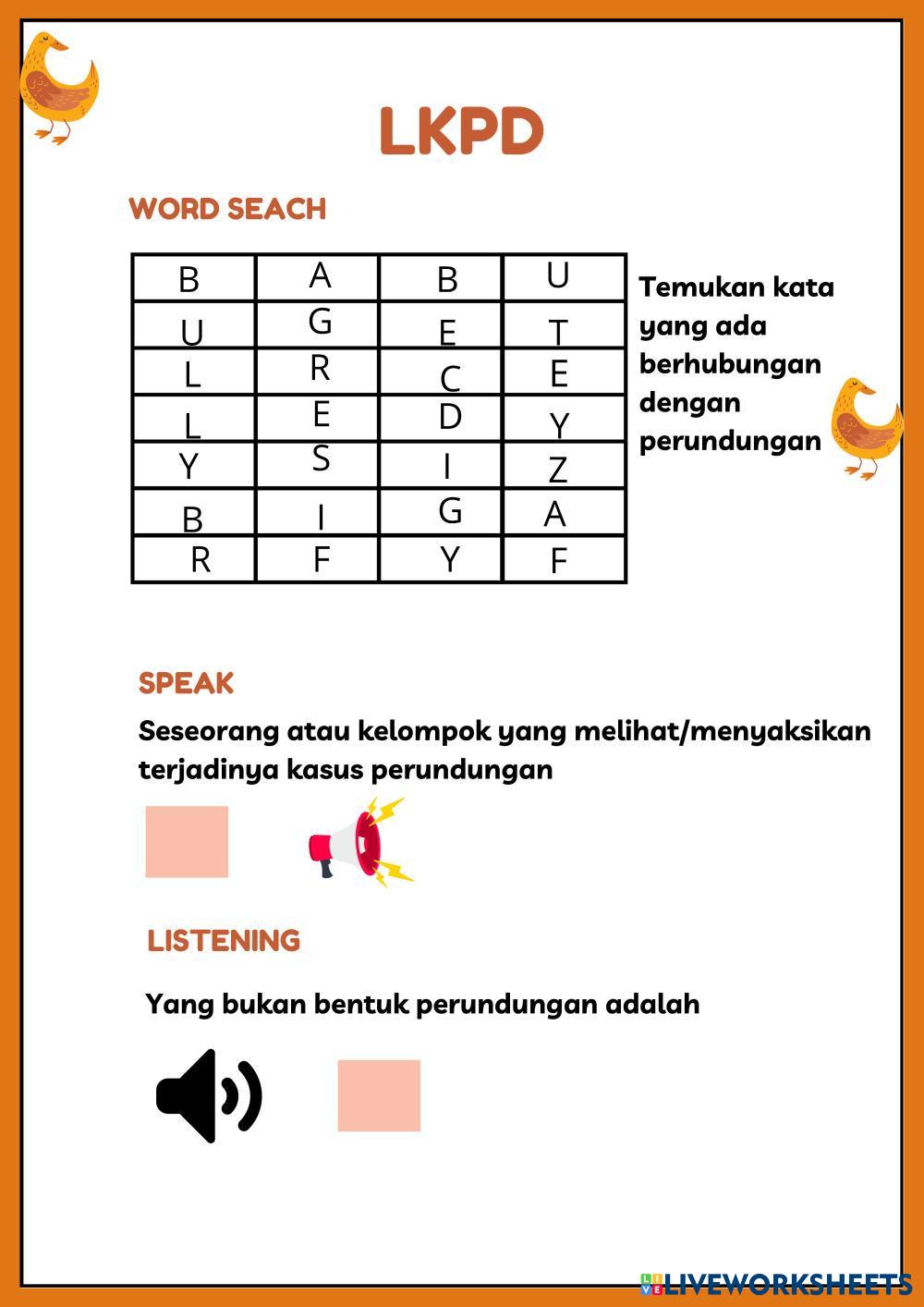 LKPD

WORD SEACH

| B | A | B | U |
|---|---|---|---|
| U | G | E | T |
| L | R | C | E |
| L | E | D | Y |
| Y | S | I | Z |
| B | I | G | A |
| R | F | Y | F |

Temukan kata yang ada berhubungan dengan perundungan

SPEAK

Seseorang atau kelompok yang melihat/menyaksikan terjadinya kasus perundungan

LISTENING

Yang bukan bentuk perundungan adalah

LIVEWORKSHEETS